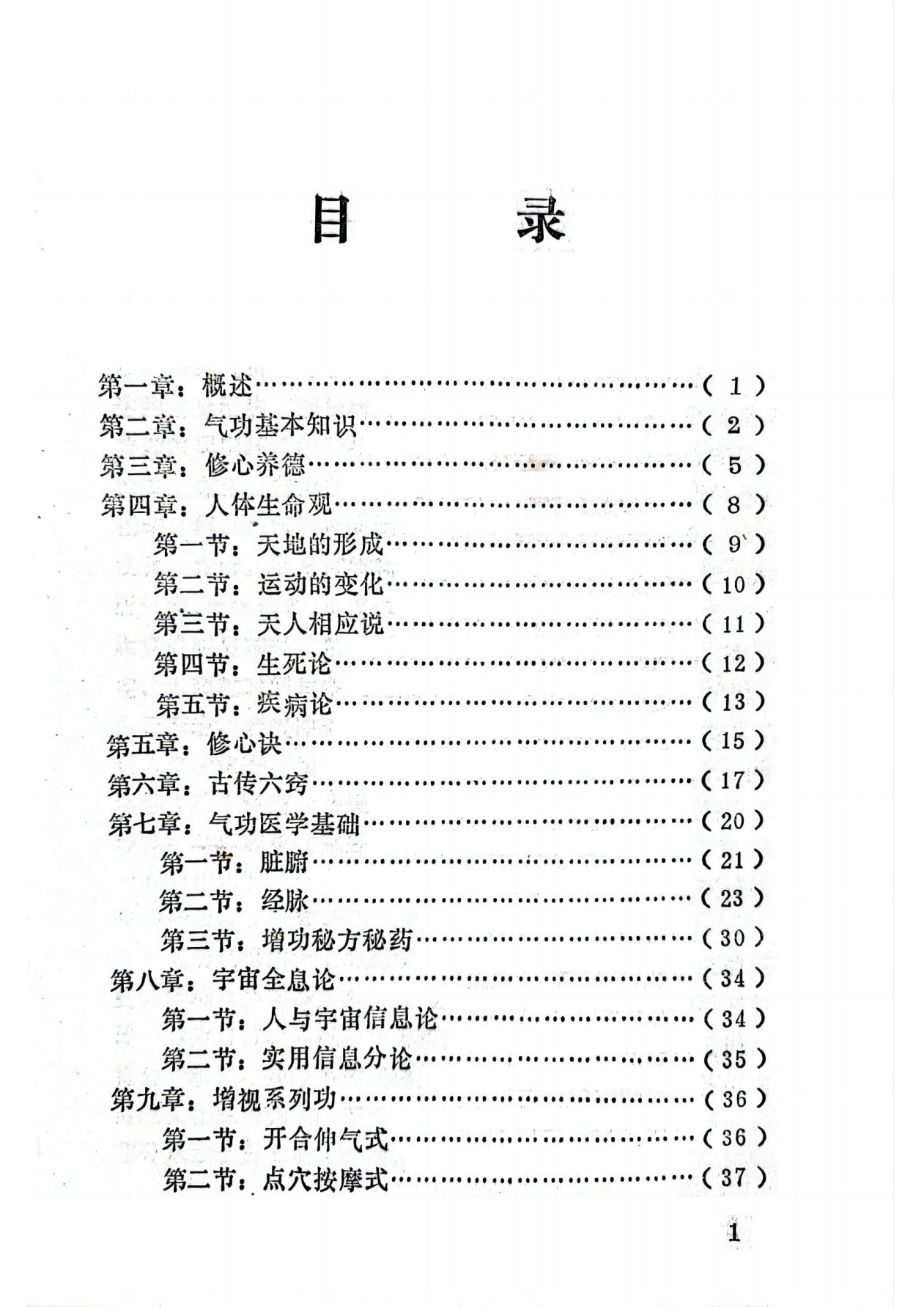 目　　录

第一章：概述……………………………………………（ 1 ）
第二章：气功基本知识…………………………………（ 2 ）
第三章：修心养德………………………………………（ 5 ）
第四章：人体生命观……………………………………（ 8 ）
第一节：天地的形成………………………………（ 9 ）
第二节：运动的变化………………………………（ 10 ）
第三节：天人相应说………………………………（ 11 ）
第四节：生死论……………………………………（ 12 ）
第五节：疾病论……………………………………（ 13 ）
第五章：修心诀…………………………………………（ 15 ）
第六章：古传六窍………………………………………（ 17 ）
第七章：气功医学基础…………………………………（ 20 ）
第一节：脏腑………………………………………（ 21 ）
第二节：经脉………………………………………（ 23 ）
第三节：增功秘方秘药……………………………（ 30 ）
第八章：宇宙全息论……………………………………（ 34 ）
第一节：人与宇宙信息论…………………………（ 34 ）
第二节：实用信息分论……………………………（ 35 ）
第九章：增视系列功……………………………………（ 36 ）
第一节：开合伸气式………………………………（ 36 ）
第二节：点穴按摩式………………………………（ 37 ）

1